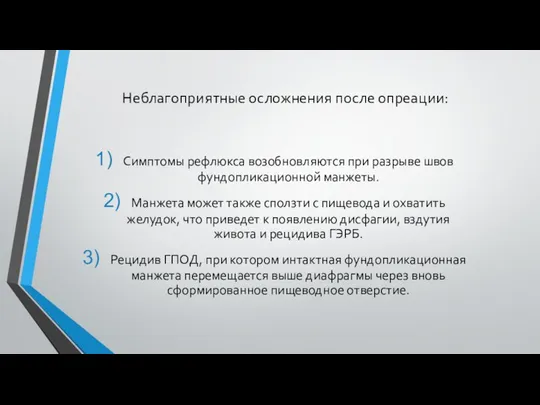 Неблагоприятные осложнения после опреации:

1) Симптомы рефлюкса возобновляются при разрыве швов фундопликационной манжеты.

2) Манжета может также сползти с пищевода и охватить желудок, что приведет к появлению дисфагии, вздутия живота и рецидива ГЭРБ.

3) Рецидив ГПОД, при котором интактная фундопликационная манжета перемещается выше диафрагмы через вновь сформированное пищеводное отверстие.